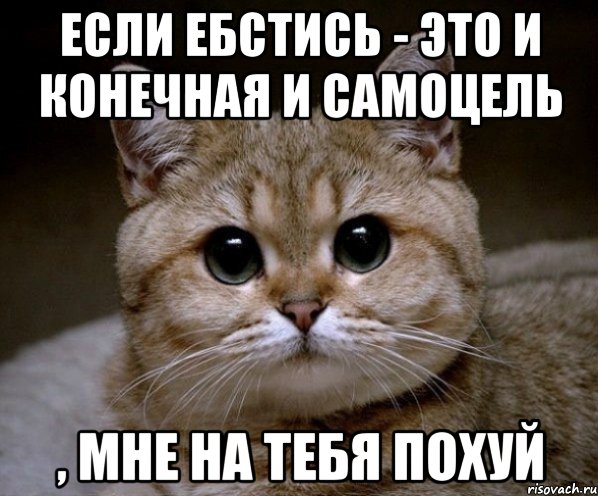 ЕСЛИ ЕБСТИСЬ - ЭТО И КОНЕЧНАЯ И САМОЦЕЛЬ

, МНЕ НА ТЕБЯ ПОХУЙ

risovach.ru